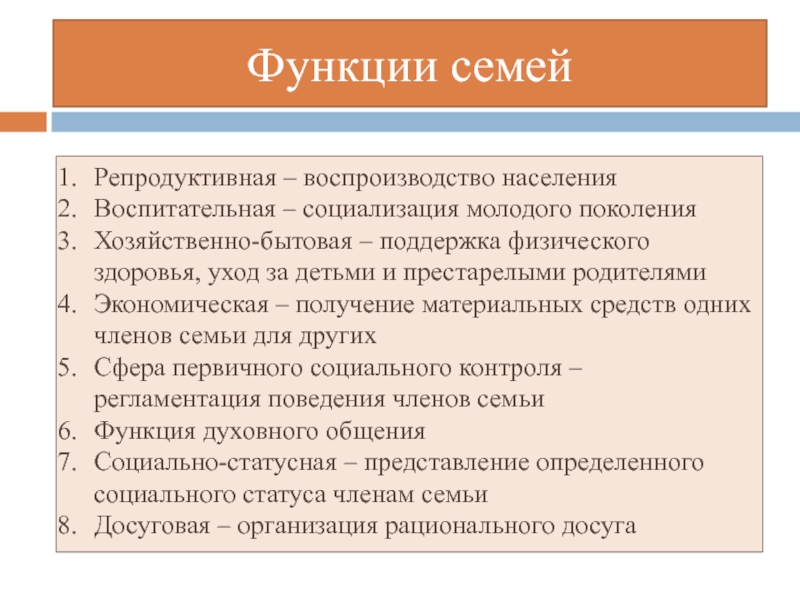 Функции семей

1. Репродуктивная – воспроизводство населения
2. Воспитательная – социализация молодого поколения
3. Хозяйственно-бытовая – поддержка физического здоровья, уход за детьми и престарелыми родителями
4. Экономическая – получение материальных средств одних членов семьи для других
5. Сфера первичного социального контроля – регламентация поведения членов семьи
6. Функция духовного общения
7. Социально-статусная – представление определенного социального статуса членам семьи
8. Досуговая – организация рационального досуга